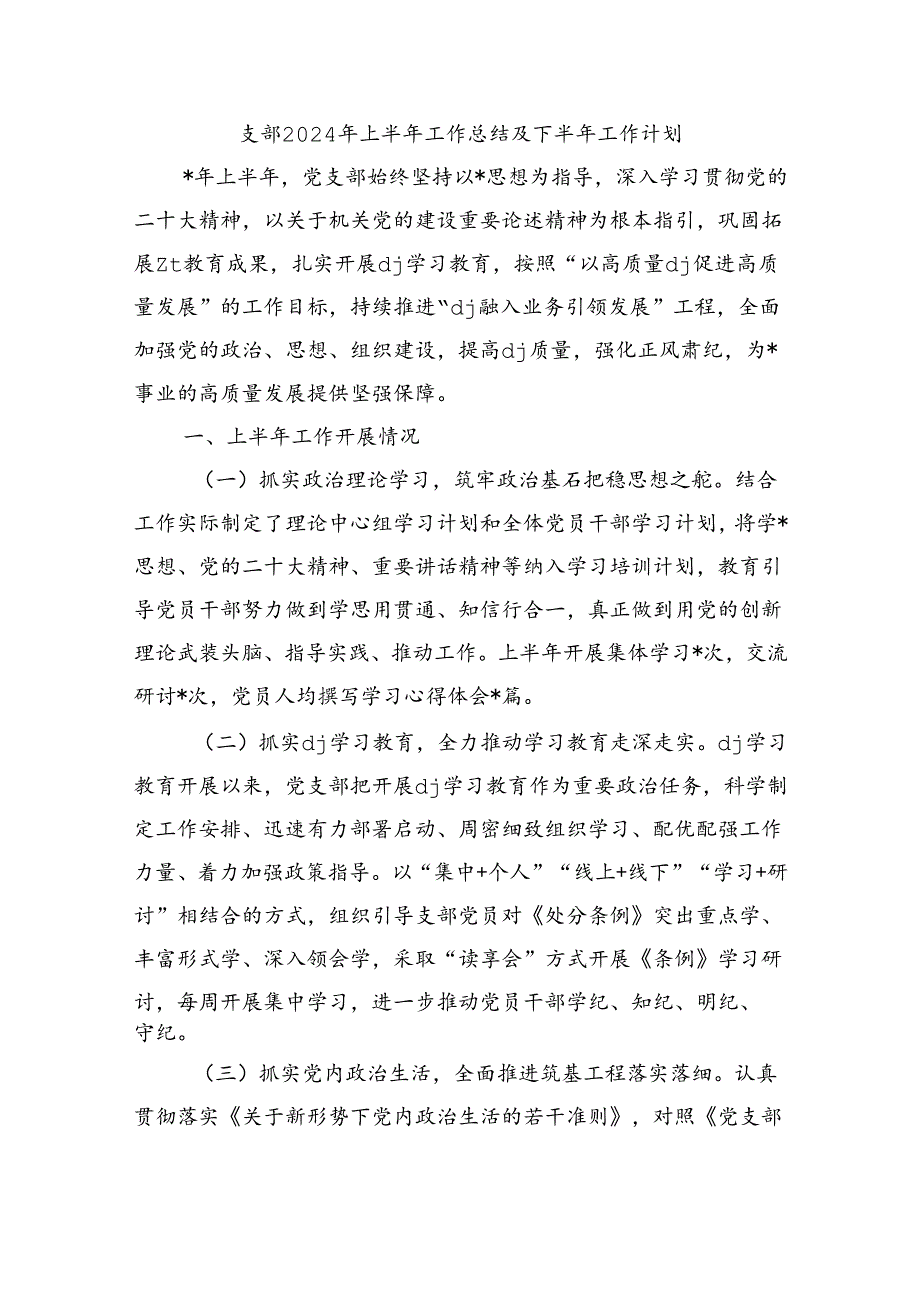 支部2024年上半年工作总结及下半年工作计划

*年上半年，党支部始终坚持以*思想为指导，深入学习贯彻党的二十大精神，以关于机关党的建设重要论述精神为根本指引，巩固拓展Zt教育成果，扎实开展dj学习教育，按照“以高质量dj促进高质量发展”的工作目标，持续推进“dj融入业务引领发展”工程，全面加强党的政治、思想、组织建设，提高dj质量，强化正风肃纪，为*事业的高质量发展提供坚强保障。

一、上半年工作开展情况

（一）抓实政治理论学习，筑牢政治基石把稳思想之舵。结合工作实际制定了理论中心组学习计划和全体党员干部学习计划，将学*思想、党的二十大精神、重要讲话精神等纳入学习培训计划，教育引导党员干部努力做到学思用贯通、知信行合一，真正做到用党的创新理论武装头脑、指导实践、推动工作。上半年开展集体学习*次，交流研讨*次，党员人均撰写学习心得体会*篇。

（二）抓实dj学习教育，全力推动学习教育走深走实。dj学习教育开展以来，党支部把开展dj学习教育作为重要政治任务，科学制定工作安排、迅速有力部署启动、周密细致组织学习、配优配强工作力量、着力加强政策指导。以“集中+个人”“线上+线下”“学习+研讨”相结合的方式，组织引导支部党员对《处分条例》突出重点学、丰富形式学、深入领会学，采取“读享会”方式开展《条例》学习研讨，每周开展集中学习，进一步推动党员干部学纪、知纪、明纪、守纪。

（三）抓实党内政治生活，全面推进筑基工程落实落细。认真贯彻落实《关于新形势下党内政治生活的若干准则》，对照《党支部